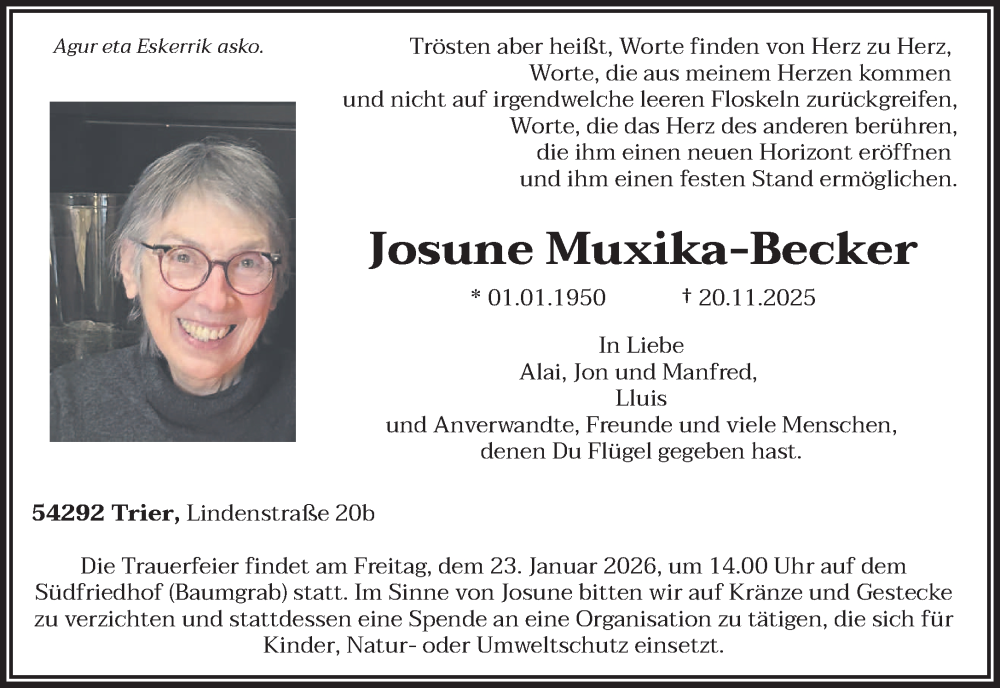 Agur eta Eskerrik asko.

Trösten aber heißt, Worte finden von Herz zu Herz,
Worte, die aus meinem Herzen kommen
und nicht auf irgendwelche leeren Floskeln zurückgreifen,
Worte, die das Herz des anderen berühren,
die ihm einen neuen Horizont eröffnen
und ihm einen festen Stand ermöglichen.

Josune Muxika-Becker

* 01.01.1950 † 20.11.2025

In Liebe
Alai, Jon und Manfred,
Lluis
und Anverwandte, Freunde und viele Menschen,
denen Du Flügel gegeben hast.

54292 Trier, Lindenstraße 20b

Die Trauerfeier findet am Freitag, dem 23. Januar 2026, um 14.00 Uhr auf dem Südfriedhof (Baumgrab) statt. Im Sinne von Josune bitten wir auf Kränze und Gestecke zu verzichten und stattdessen eine Spende an eine Organisation zu tätigen, die sich für Kinder, Natur- oder Umweltschutz einsetzt.